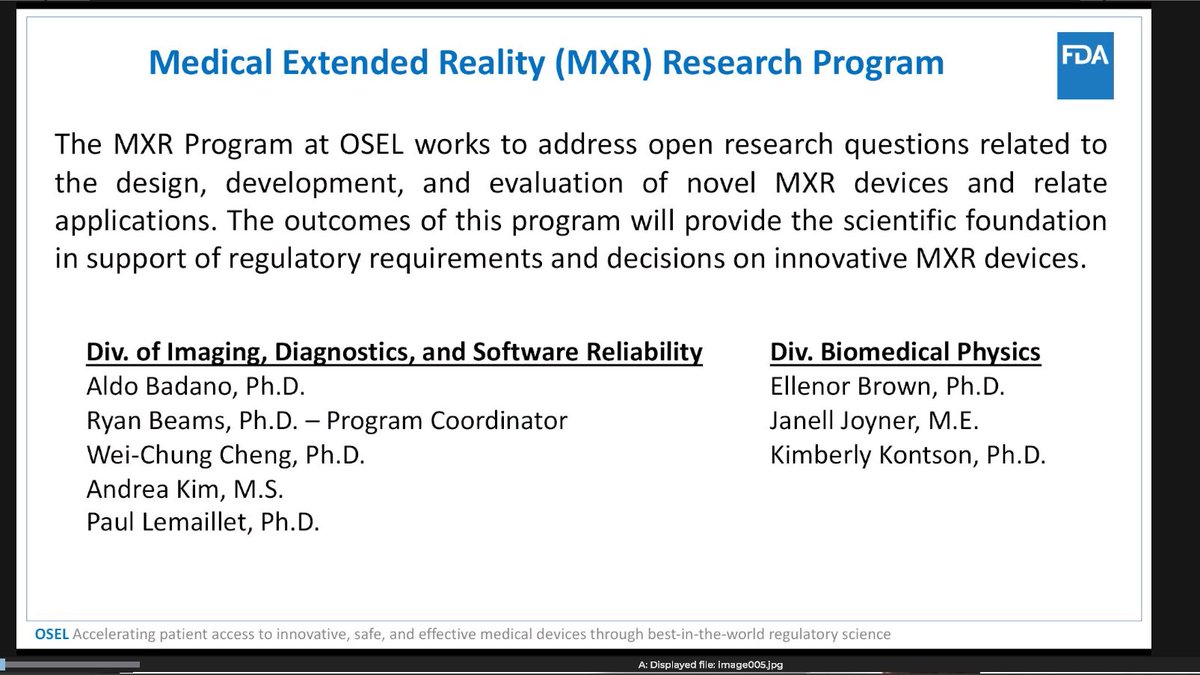 Medical Extended Reality (MXR) Research Program

FDA

The MXR Program at OSEL works to address open research questions related to the design, development, and evaluation of novel MXR devices and relate applications. The outcomes of this program will provide the scientific foundation in support of regulatory requirements and decisions on innovative MXR devices.

Div. of Imaging, Diagnostics, and Software Reliability
Aldo Badano, Ph.D.
Ryan Beams, Ph.D. – Program Coordinator
Wei-Chung Cheng, Ph.D.
Andrea Kim, M.S.
Paul Lemaillet, Ph.D.

Div. Biomedical Physics
Ellenor Brown, Ph.D.
Janell Joyner, M.E.
Kimberly Kontson, Ph.D.

OSEL Accelerating patient access to innovative, safe, and effective medical devices through best-in-the-world regulatory science

A: Displayed file: image005.jpg